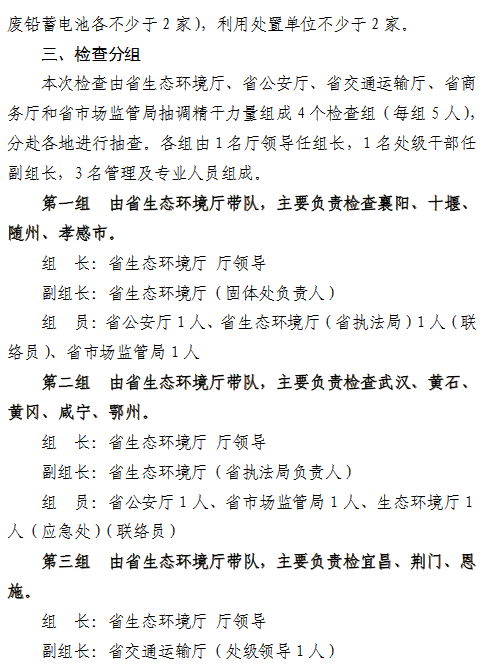 废铅蓄电池各不少于 2 家），利用处置单位不少于 2 家。

三、检查分组

本次检查由省生态环境厅、省公安厅、省交通运输厅、省商务厅和省市场监管局抽调精干力量组成 4 个检查组（每组 5 人），分赴各地进行抽查。各组由 1 名厅领导任组长，1 名处级干部任副组长，3 名管理及专业人员组成。

第一组 由省生态环境厅带队，主要负责检查襄阳、十堰、随州、孝感市。

组 长：省生态环境厅 厅领导

副组长：省生态环境厅（固体处负责人）

组 员：省公安厅 1 人、省生态环境厅（省执法局）1 人（联络员）、省市场监管局 1 人

第二组 由省生态环境厅带队，主要负责检查武汉、黄石、黄冈、咸宁、鄂州。

组 长：省生态环境厅 厅领导

副组长：省生态环境厅（省执法局负责人）

组 员：省公安厅 1 人、省市场监管局 1 人、生态环境厅 1 人（应急处）（联络员）

第三组 由省生态环境厅带队，主要负责检宜昌、荆门、恩施。

组 长：省生态环境厅 厅领导

副组长：省交通运输厅（处级领导 1 人）